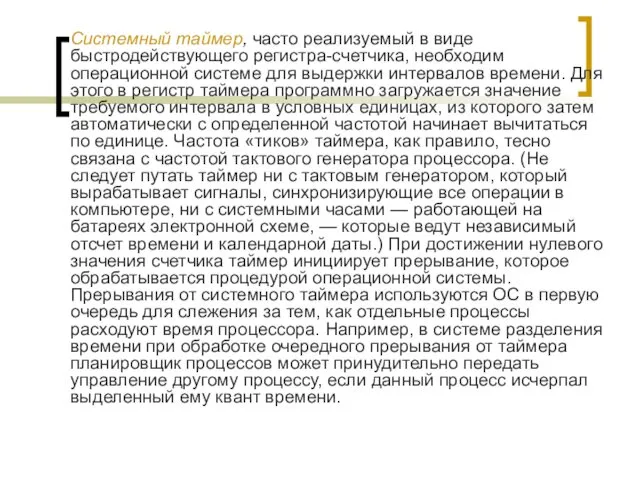 Системный таймер, часто реализуемый в виде быстродействующего регистра-счетчика, необходим операционной системе для выдержки интервалов времени. Для этого в регистр таймера программно загружается значение требуемого интервала в условных единицах, из которого затем автоматически с определенной частотой начинает вычитаться по единице. Частота «тиков» таймера, как правило, тесно связана с частотой тактового генератора процессора. (Не следует путать таймер ни с тактовым генератором, который вырабатывает сигналы, синхронизирующие все операции в компьютере, ни с системными часами — работающей на батареях электронной схеме, — которые ведут независимый отсчет времени и календарной даты.) При достижении нулевого значения счетчика таймер инициирует прерывание, которое обрабатывается процедурой операционной системы. Прерывания от системного таймера используются ОС в первую очередь для слежения за тем, как отдельные процессы расходуют время процессора. Например, в системе разделения времени при обработке очередного прерывания от таймера планировщик процессов может принудительно передать управление другому процессу, если данный процесс исчерпал выделенный ему квант времени.